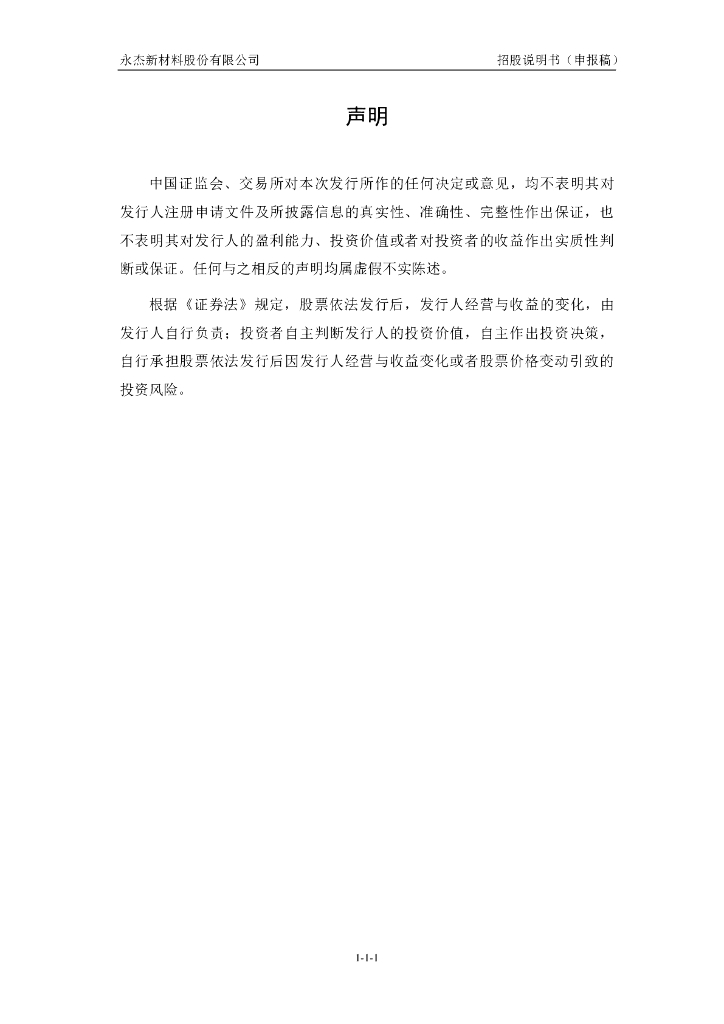 永杰新材料股份有限公司 招股说明书（申报稿）

声明

中国证监会、交易所对本次发行所作的任何决定或意见，均不表明其对发行人注册申请文件及所披露信息的真实性、准确性、完整性作出保证，也不表明其对发行人的盈利能力、投资价值或者对投资者的收益作出实质性判断或保证。任何与之相反的声明均属虚假不实陈述。

根据《证券法》规定，股票依法发行后，发行人经营与收益的变化，由发行人自行负责；投资者自主判断发行人的投资价值，自主作出投资决策，自行承担股票依法发行后因发行人经营与收益变化或者股票价格变动引致的投资风险。

1-1-1